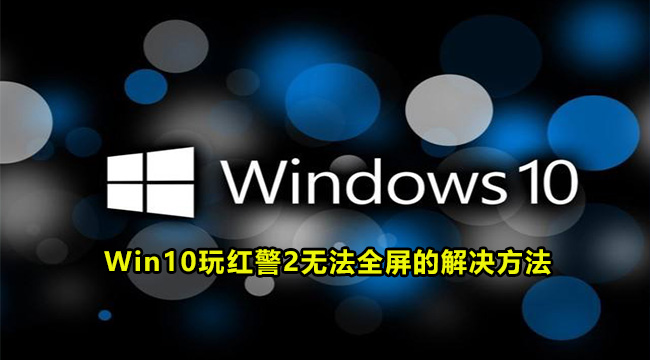 Windows 10

Win10玩红警2无法全屏的解决方法